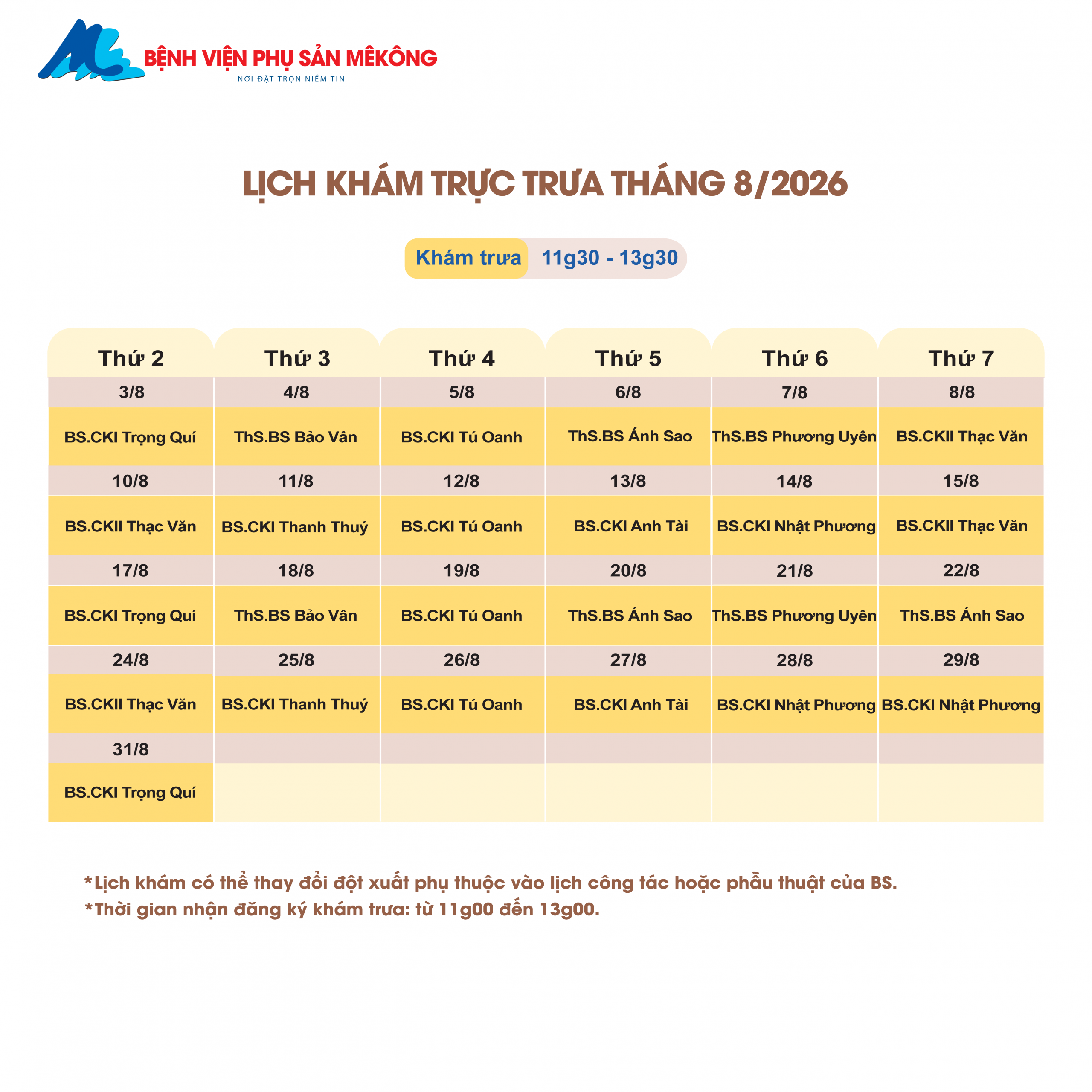 BỆNH VIỆN PHỤ SẢN MÊKÔNG
NƠI ĐẶT TRỌN NIỀM TIN

LỊCH KHÁM TRỰC TRƯA THÁNG 8/2026

Khám trưa 11g30 - 13g30

| Thứ 2 | Thứ 3 | Thứ 4 | Thứ 5 | Thứ 6 | Thứ 7 |
|---|---|---|---|---|---|
| 3/8 | 4/8 | 5/8 | 6/8 | 7/8 | 8/8 |
| BS.CKI Trọng Quí | ThS.BS Bảo Vân | BS.CKI Tú Oanh | ThS.BS Ánh Sao | ThS.BS Phương Uyên | BS.CKII Thạc Văn |
| 10/8 | 11/8 | 12/8 | 13/8 | 14/8 | 15/8 |
| BS.CKII Thạc Văn | BS.CKI Thanh Thuý | BS.CKI Tú Oanh | BS.CKI Anh Tài | BS.CKI Nhật Phương | BS.CKII Thạc Văn |
| 17/8 | 18/8 | 19/8 | 20/8 | 21/8 | 22/8 |
| BS.CKI Trọng Quí | ThS.BS Bảo Vân | BS.CKI Tú Oanh | ThS.BS Ánh Sao | ThS.BS Phương Uyên | ThS.BS Ánh Sao |
| 24/8 | 25/8 | 26/8 | 27/8 | 28/8 | 29/8 |
| BS.CKII Thạc Văn | BS.CKI Thanh Thuý | BS.CKI Tú Oanh | BS.CKI Anh Tài | BS.CKI Nhật Phương | BS.CKI Nhật Phương |
| 31/8 | | | | | |
| BS.CKI Trọng Quí | | | | | |

*Lịch khám có thể thay đổi đột xuất phụ thuộc vào lịch công tác hoặc phẫu thuật của BS.
*Thời gian nhận đăng ký khám trưa: từ 11g00 đến 13g00.